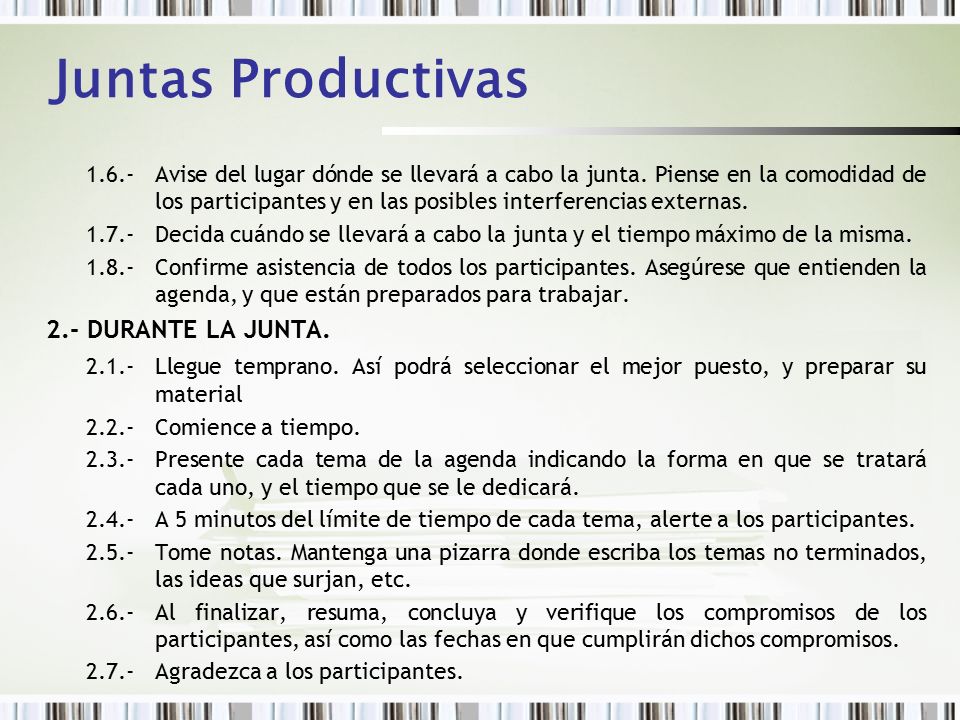 Juntas Productivas

1.6.- Avise del lugar dónde se llevará a cabo la junta. Piense en la comodidad de los participantes y en las posibles interferencias externas.

1.7.- Decida cuándo se llevará a cabo la junta y el tiempo máximo de la misma.

1.8.- Confirme asistencia de todos los participantes. Asegúrese que entienden la agenda, y que están preparados para trabajar.

2.- DURANTE LA JUNTA.

2.1.- Llegue temprano. Así podrá seleccionar el mejor puesto, y preparar su material

2.2.- Comience a tiempo.

2.3.- Presente cada tema de la agenda indicando la forma en que se tratará cada uno, y el tiempo que se le dedicará.

2.4.- A 5 minutos del límite de tiempo de cada tema, alerte a los participantes.

2.5.- Tome notas. Mantenga una pizarra donde escriba los temas no terminados, las ideas que surjan, etc.

2.6.- Al finalizar, resuma, concluya y verifique los compromisos de los participantes, así como las fechas en que cumplirán dichos compromisos.

2.7.- Agradezca a los participantes.